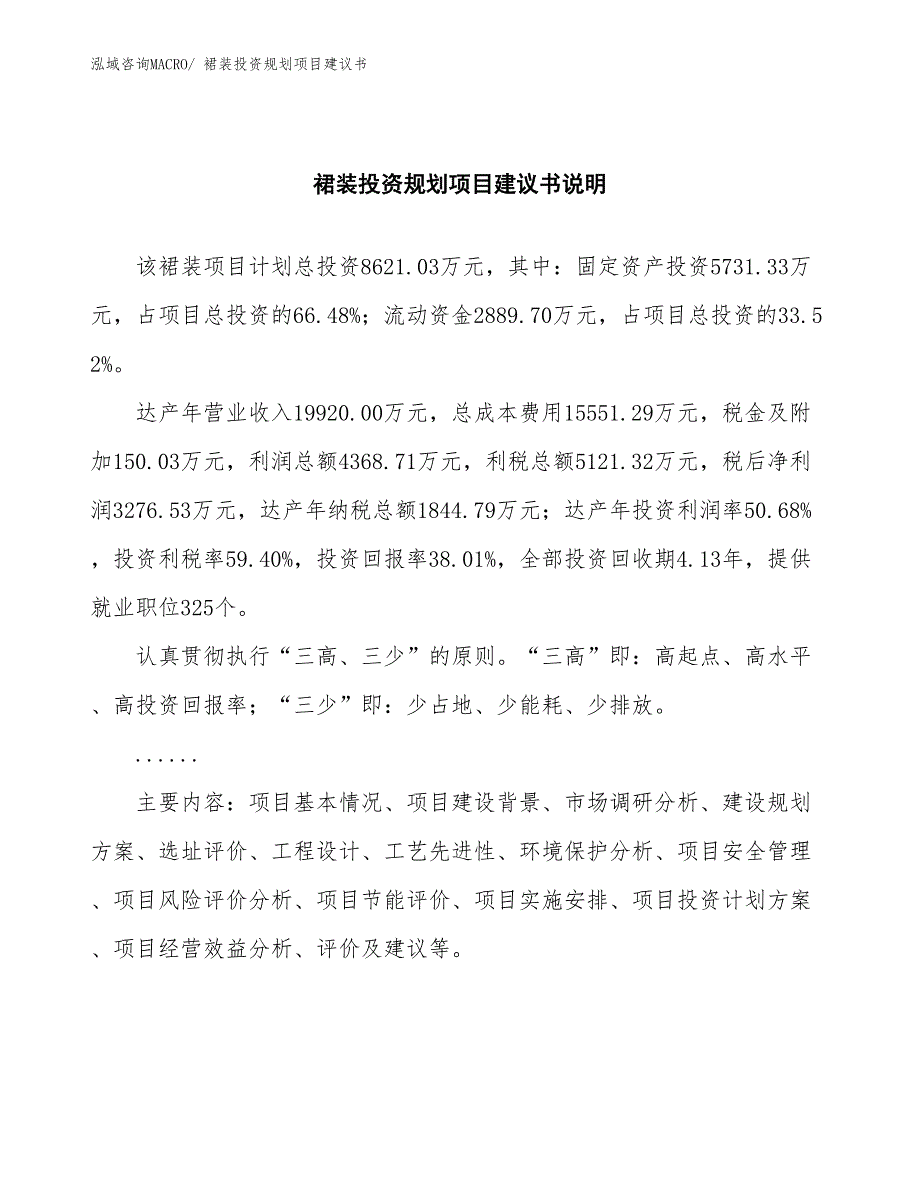 泓域咨询MACRO/ 裙装投资规划项目建议书

裙装投资规划项目建议书说明

该裙装项目计划总投资8621.03万元，其中：固定资产投资5731.33万元，占项目总投资的66.48%；流动资金2889.70万元，占项目总投资的33.52%。

达产年营业收入19920.00万元，总成本费用15551.29万元，税金及附加150.03万元，利润总额4368.71万元，利税总额5121.32万元，税后净利润3276.53万元，达产年纳税总额1844.79万元；达产年投资利润率50.68%，投资利税率59.40%，投资回报率38.01%，全部投资回收期4.13年，提供就业职位325个。

认真贯彻执行“三高、三少”的原则。“三高”即：高起点、高水平、高投资回报率；“三少”即：少占地、少能耗、少排放。

......

主要内容：项目基本情况、项目建设背景、市场调研分析、建设规划方案、选址评价、工程设计、工艺先进性、环境保护分析、项目安全管理、项目风险评价分析、项目节能评价、项目实施安排、项目投资计划方案、项目经营效益分析、评价及建议等。